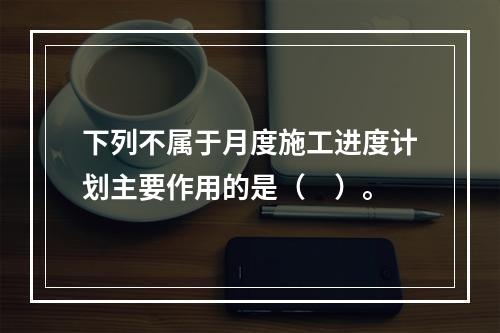 下列不属于月度施工进度计划主要作用的是（　）。